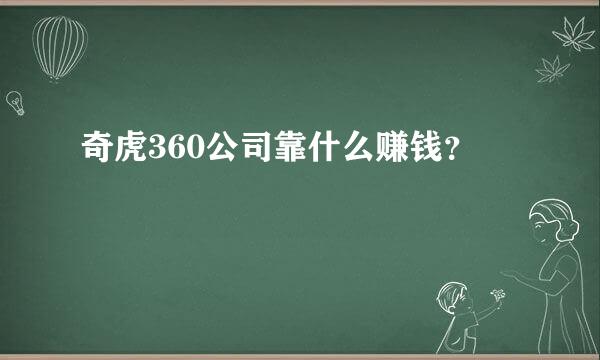 奇虎360公司靠什么赚钱？